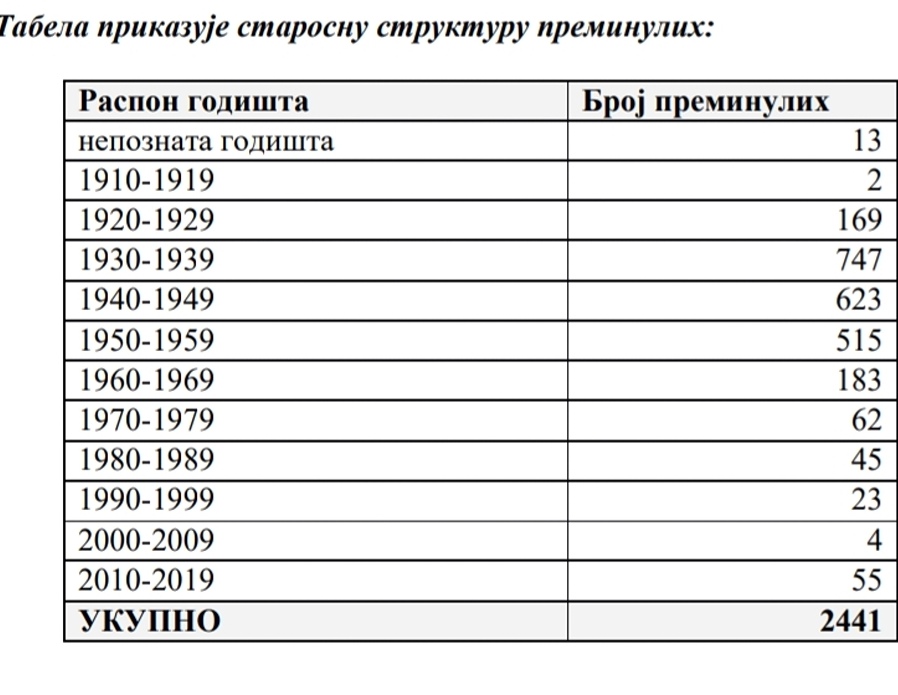 Табела приказује старосну структуру преминулих:

| Распон годишта | Број преминулих |
|---|---|
| непозната годишта | 13 |
| 1910-1919 | 2 |
| 1920-1929 | 169 |
| 1930-1939 | 747 |
| 1940-1949 | 623 |
| 1950-1959 | 515 |
| 1960-1969 | 183 |
| 1970-1979 | 62 |
| 1980-1989 | 45 |
| 1990-1999 | 23 |
| 2000-2009 | 4 |
| 2010-2019 | 55 |
| УКУПНО | 2441 |